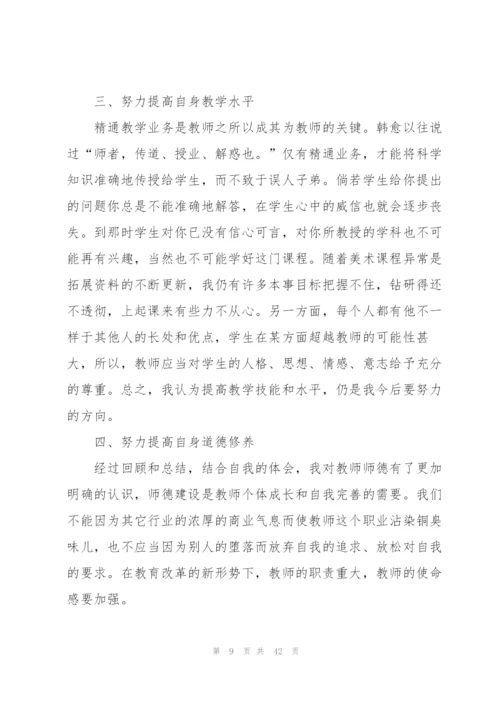 三、努力提高自身教学水平

精通教学业务是教师之所以成其为教师的关键。韩愈以往说过“师者，传道、授业、解惑也。”仅有精通业务，才能将科学知识准确地传授给学生，而不致于误人子弟。倘若学生给你提出的问题你总是不能准确地解答，在学生心中的威信也就会逐步丧失。到那时学生对你已没有信心可言，对你所教授的学科也不可能再有兴趣，当然也不可能学好这门课程。随着美术课程异常是拓展资料的不断更新，我仍有许多本事目标把握不住，钻研得还不透彻，上起课来有些力不从心。另一方面，每个人都有他不一样于其他人的长处和优点，学生在某方面超越教师的可能性甚大，所以，教师应当对学生的人格、思想、情感、意志给予充分的尊重。总之，我认为提高教学技能和水平，仍是我今后要努力的方向。

四、努力提高自身道德修养

经过回顾和总结，结合自我的体会，我对教师师德有了更加明确的认识，师德建设是教师个体成长和自我完善的需要。我们不能因为其它行业的浓厚的商业气息而使教师这个职业沾染铜臭味儿，也不应当因为别人的堕落而放弃自我的追求、放松对自我的要求。在教育改革的新形势下，教师的职责重大，教师的使命感要加强。

第 9 页 共 42 页